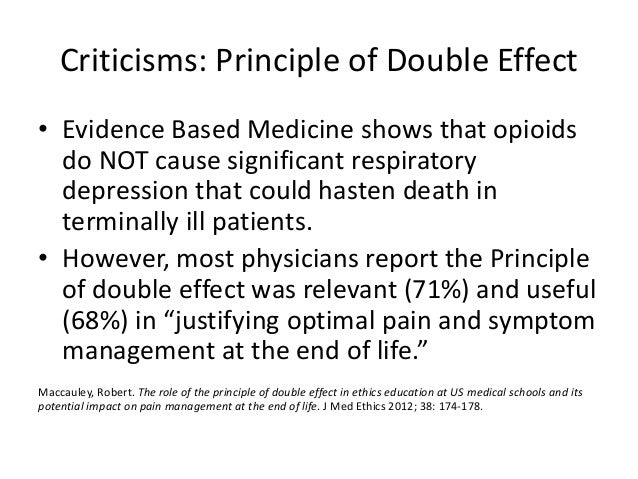 Criticisms: Principle of Double Effect

• Evidence Based Medicine shows that opioids do NOT cause significant respiratory depression that could hasten death in terminally ill patients.

• However, most physicians report the Principle of double effect was relevant (71%) and useful (68%) in “justifying optimal pain and symptom management at the end of life.”

Maccauley, Robert. The role of the principle of double effect in ethics education at US medical schools and its potential impact on pain management at the end of life. J Med Ethics 2012; 38: 174-178.